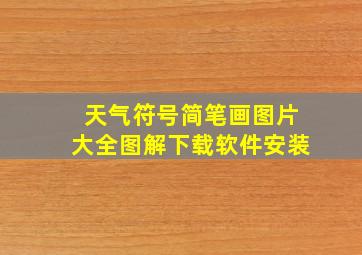 天气符号简笔画图片
大全图解下载软件安装